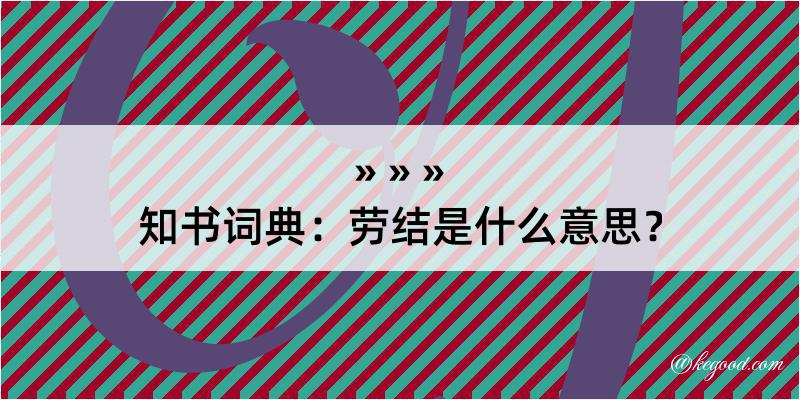 » » »

知书词典：劳结是什么意思？

@kegood.com